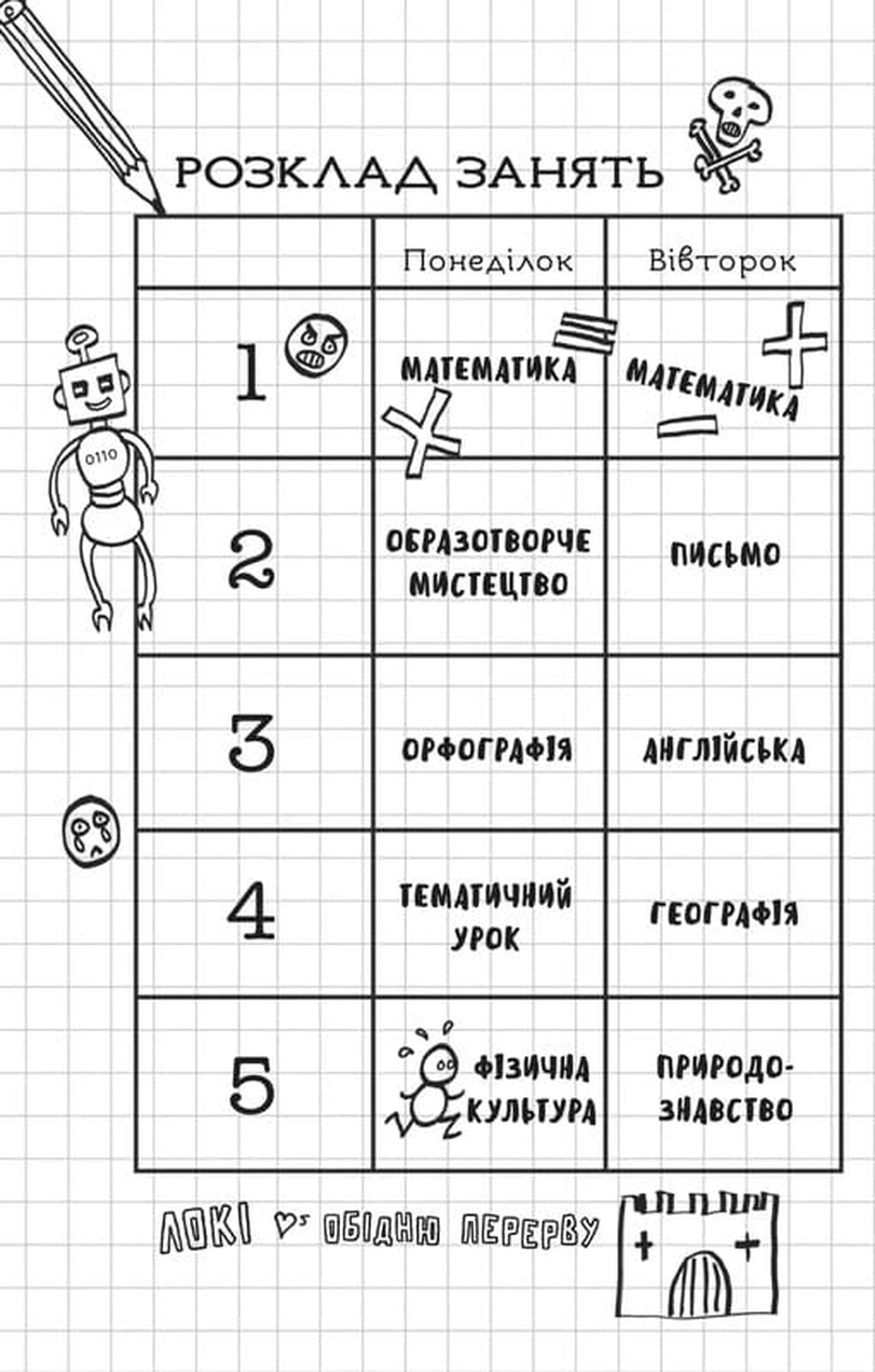 РОЗКЛАД ЗАНЯТЬ

| | Понеділок | Вівторок |
|---|---|---|
| 1 | МАТЕМАТИКА | МАТЕМАТИКА |
| 2 | ОБРАЗОТВОРЧЕ МИСТЕЦТВО | ПИСЬМО |
| 3 | ОРФОГРАФІЯ | АНГЛІЙСЬКА |
| 4 | ТЕМАТИЧНИЙ УРОК | ГЕОГРАФІЯ |
| 5 | ФІЗИЧНА КУЛЬТУРА | ПРИРОДОЗНАВСТВО |

0110

ЛОКІ ♡s ОБІДНЮ ПЕРЕРВУ